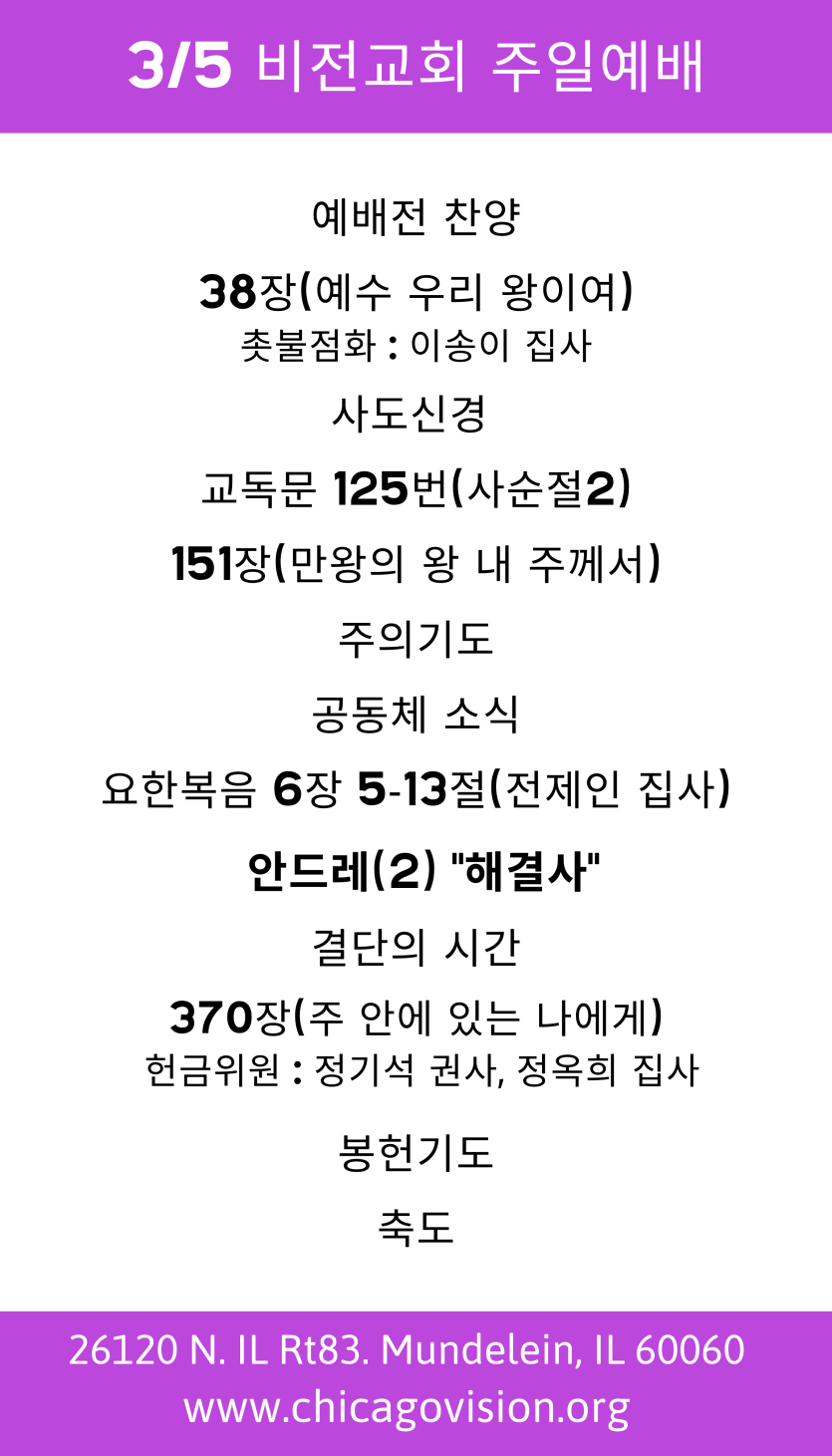 3/5 비전교회 주일예배

예배전 찬양

38장(예수 우리 왕이여)
촛불점화 : 이송이 집사

사도신경

교독문 125번(사순절2)

151장(만왕의 왕 내 주께서)

주의기도

공동체 소식

요한복음 6장 5-13절(전제인 집사)

안드레(2) "해결사"

결단의 시간

370장(주 안에 있는 나에게)
헌금위원 : 정기석 권사, 정옥희 집사

봉헌기도

축도

26120 N. IL Rt83. Mundelein, IL 60060
www.chicagovision.org